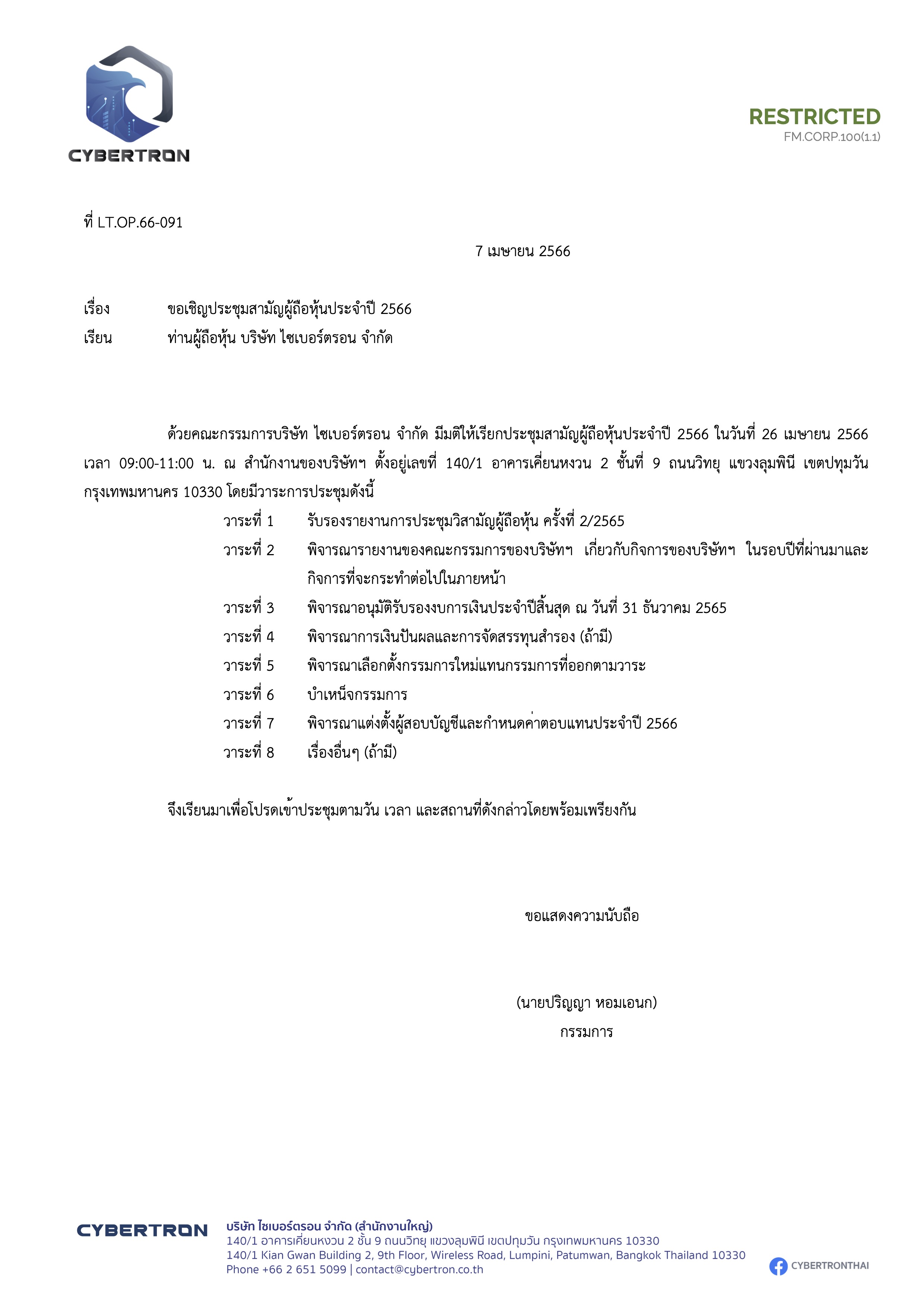 CYBERTRON

RESTRICTED
FM.CORP.100(1.1)

ที่ LT.OP.66-091

7 เมษายน 2566

เรื่อง ขอเชิญประชุมสามัญผู้ถือหุ้นประจำปี 2566
เรียน ท่านผู้ถือหุ้น บริษัท ไซเบอร์ตรอน จำกัด

ด้วยคณะกรรมการบริษัท ไซเบอร์ตรอน จำกัด มีมติให้เรียกประชุมสามัญผู้ถือหุ้นประจำปี 2566 ในวันที่ 26 เมษายน 2566 เวลา 09:00-11:00 น. ณ สำนักงานของบริษัทฯ ตั้งอยู่เลขที่ 140/1 อาคารเคี่ยนหงวน 2 ชั้นที่ 9 ถนนวิทยุ แขวงลุมพินี เขตปทุมวัน กรุงเทพมหานคร 10330 โดยมีวาระการประชุมดังนี้

วาระที่ 1 รับรองรายงานการประชุมวิสามัญผู้ถือหุ้น ครั้งที่ 2/2565
วาระที่ 2 พิจารณารายงานของคณะกรรมการของบริษัทฯ เกี่ยวกับกิจการของบริษัทฯ ในรอบปีที่ผ่านมาและกิจการที่จะกระทำต่อไปในภายหน้า
วาระที่ 3 พิจารณาอนุมัติรับรองงบการเงินประจำปีสิ้นสุด ณ วันที่ 31 ธันวาคม 2565
วาระที่ 4 พิจารณาการเงินปันผลและการจัดสรรทุนสำรอง (ถ้ามี)
วาระที่ 5 พิจารณาเลือกตั้งกรรมการใหม่แทนกรรมการที่ออกตามวาระ
วาระที่ 6 บำเหน็จกรรมการ
วาระที่ 7 พิจารณาแต่งตั้งผู้สอบบัญชีและกำหนดค่าตอบแทนประจำปี 2566
วาระที่ 8 เรื่องอื่นๆ (ถ้ามี)

จึงเรียนมาเพื่อโปรดเข้าประชุมตามวัน เวลา และสถานที่ดังกล่าวโดยพร้อมเพรียงกัน

ขอแสดงความนับถือ

(นายปริญญา หอมเอนก)
กรรมการ

CYBERTRON
บริษัท ไซเบอร์ตรอน จำกัด (สำนักงานใหญ่)
140/1 อาคารเคี่ยนหงวน 2 ชั้น 9 ถนนวิทยุ แขวงลุมพินี เขตปทุมวัน กรุงเทพมหานคร 10330
140/1 Kian Gwan Building 2, 9th Floor, Wireless Road, Lumpini, Patumwan, Bangkok Thailand 10330
Phone +66 2 651 5099 | contact@cybertron.co.th
CYBERTRONTHAI